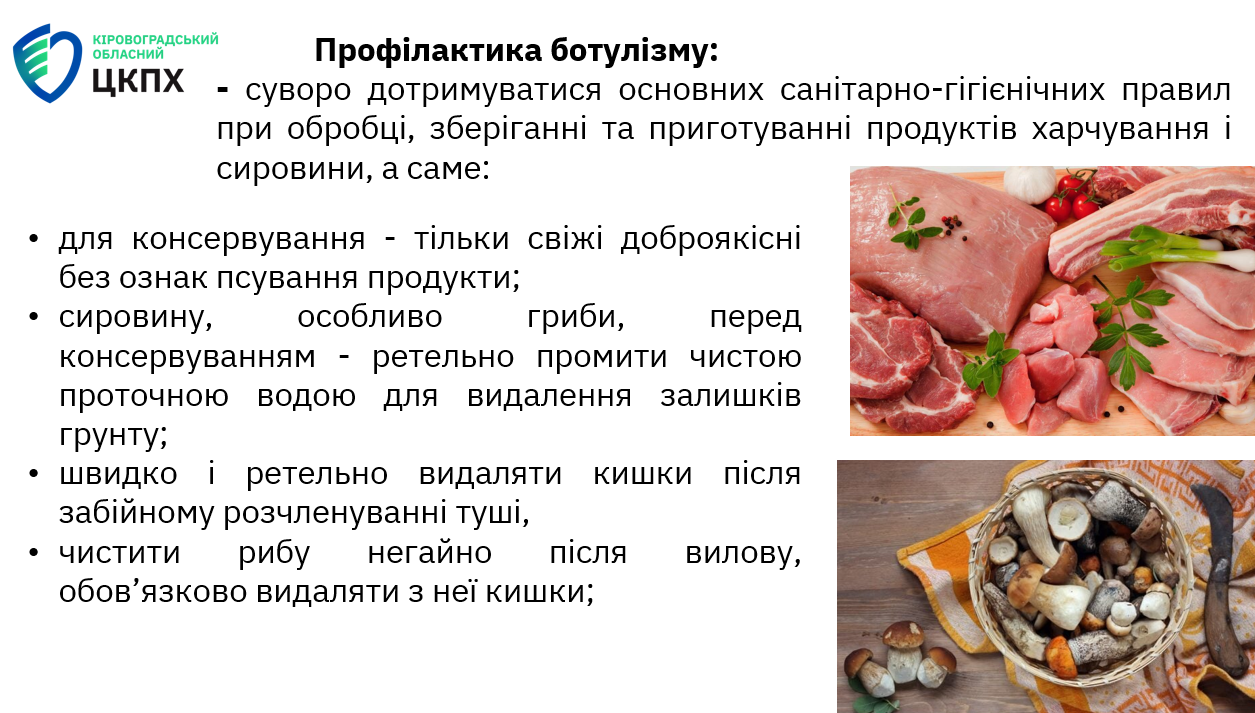 КІРОВОГРАДСЬКИЙ ОБЛАСНИЙ
ЦКПХ

Профілактика ботулізму:

- суворо дотримуватися основних санітарно-гігієнічних правил при обробці, зберіганні та приготуванні продуктів харчування і сировини, а саме:

• для консервування - тільки свіжі доброякісні без ознак псування продукти;
• сировину, особливо гриби, перед консервуванням - ретельно промити чистою проточною водою для видалення залишків грунту;
• швидко і ретельно видаляти кишки після забійному розчленуванні туші,
• чистити рибу негайно після вилову, обов'язково видаляти з неї кишки;